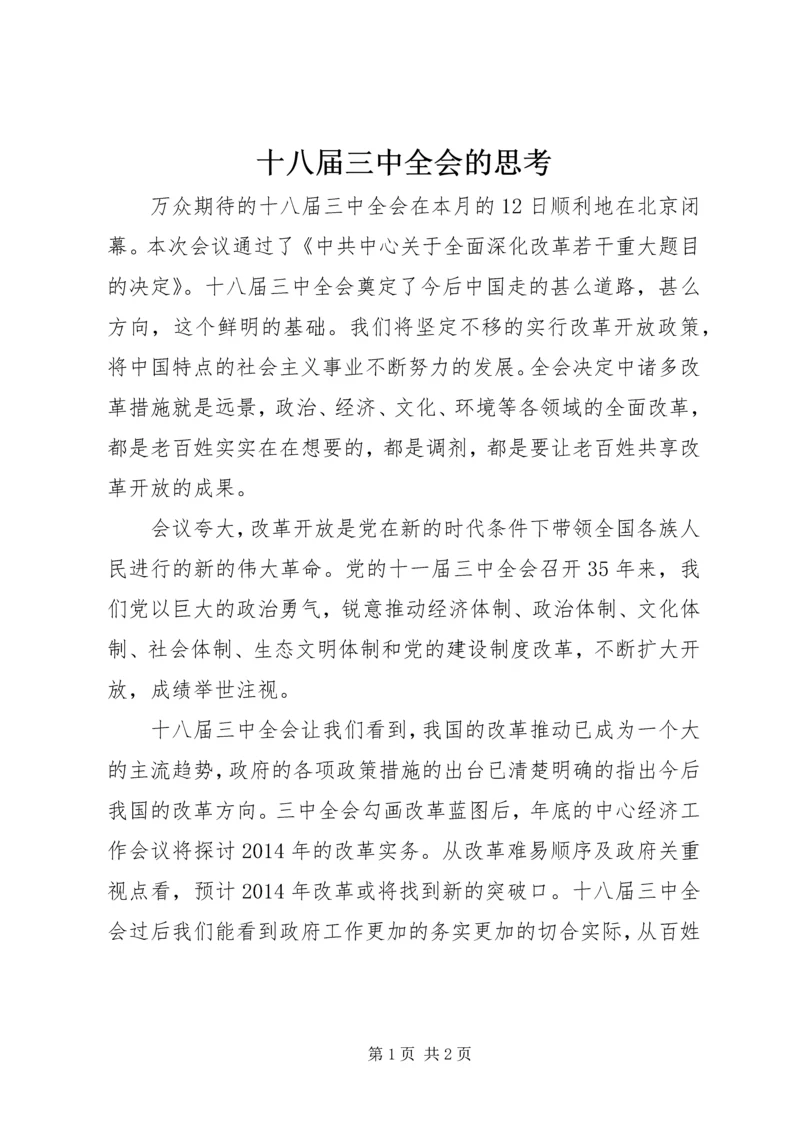 十八届三中全会的思考

万众期待的十八届三中全会在本月的12日顺利地在北京闭幕。本次会议通过了《中共中心关于全面深化改革若干重大题目的决定》。十八届三中全会奠定了今后中国走的甚么道路，甚么方向，这个鲜明的基础。我们将坚定不移的实行改革开放政策，将中国特点的社会主义事业不断努力的发展。全会决定中诸多改革措施就是远景，政治、经济、文化、环境等各领域的全面改革，都是老百姓实实在在想要的，都是调剂，都是要让老百姓共享改革开放的成果。

会议夸大，改革开放是党在新的时代条件下带领全国各族人民进行的新的伟大革命。党的十一届三中全会召开35年来，我们党以巨大的政治勇气，锐意推动经济体制、政治体制、文化体制、社会体制、生态文明体制和党的建设制度改革，不断扩大开放，成绩举世注视。

十八届三中全会让我们看到，我国的改革推动已成为一个大的主流趋势，政府的各项政策措施的出台已清楚明确的指出今后我国的改革方向。三中全会勾画改革蓝图后，年底的中心经济工作会议将探讨2014年的改革实务。从改革难易顺序及政府关重视点看，预计2014年改革或将找到新的突破口。十八届三中全会过后我们能看到政府工作更加的务实更加的切合实际，从百姓

第1页 共2页